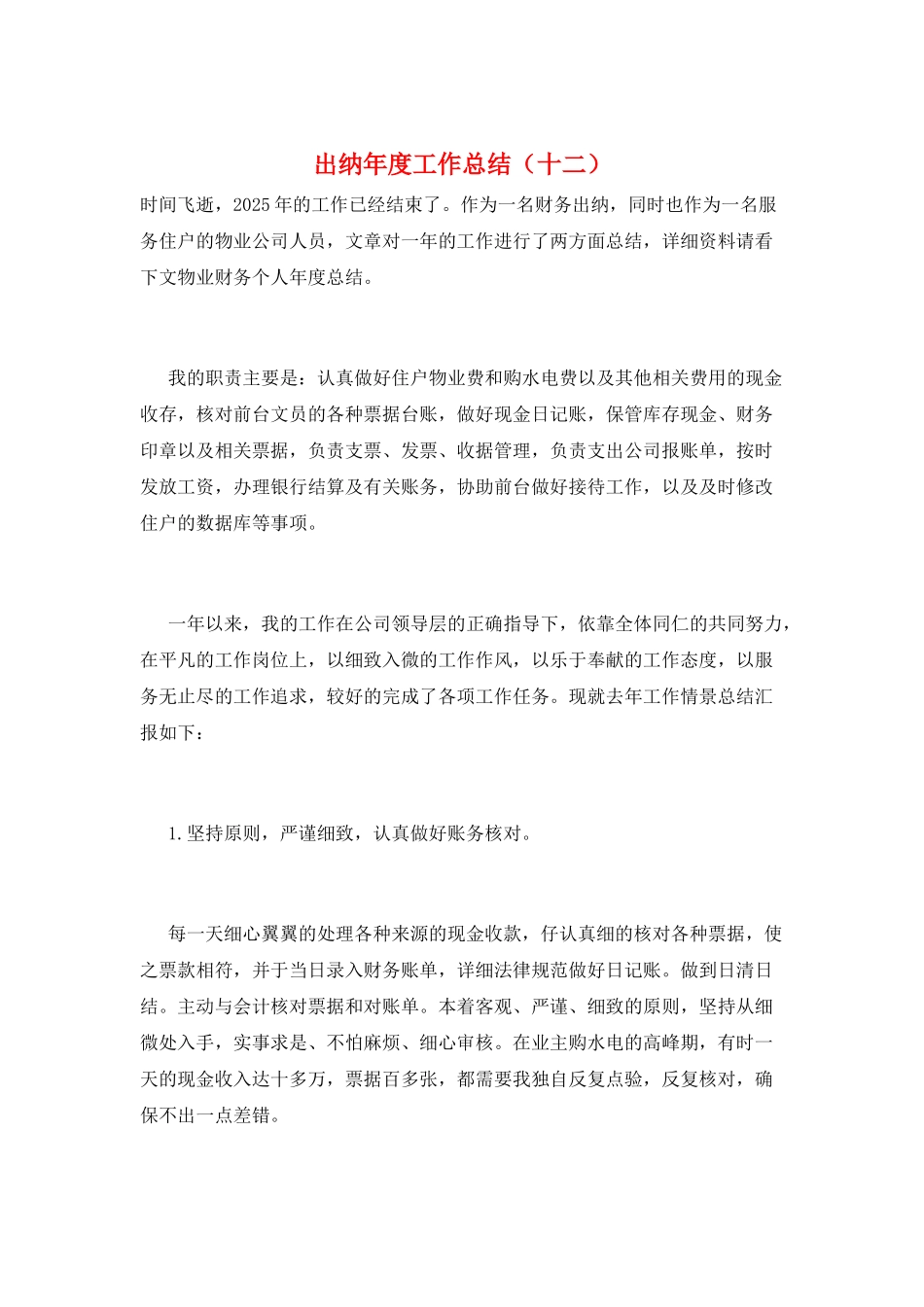 出纳年度工作总结（十二）

时间飞逝，2025年的工作已经结束了。作为一名财务出纳，同时也作为一名服务住户的物业公司人员，文章对一年的工作进行了两方面总结，详细资料请看下文物业财务个人年度总结。

我的职责主要是：认真做好住户物业费和购水电费以及其他相关费用的现金收存，核对前台文员的各种票据台账，做好现金日记账，保管库存现金、财务印章以及相关票据，负责支票、发票、收据管理，负责支出公司报账单，按时发放工资，办理银行结算及有关账务，协助前台做好接待工作，以及及时修改住户的数据库等事项。

一年以来，我的工作在公司领导层的正确指导下，依靠全体同仁的共同努力，在平凡的工作岗位上，以细致入微的工作作风，以乐于奉献的工作态度，以服务无止尽的工作追求，较好的完成了各项工作任务。现就去年工作情景总结汇报如下：

1.坚持原则，严谨细致，认真做好账务核对。

每一天细心翼翼的处理各种来源的现金收款，仔认真细的核对各种票据，使之票款相符，并于当日录入财务账单，详细法律规范做好日记账。做到日清日结。主动与会计核对票据和对账单。本着客观、严谨、细致的原则，坚持从细微处入手，实事求是、不怕麻烦、细心审核。在业主购水电的高峰期，有时一天的现金收入达十多万，票据百多张，都需要我独自反复点验，反复核对，确保不出一点差错。